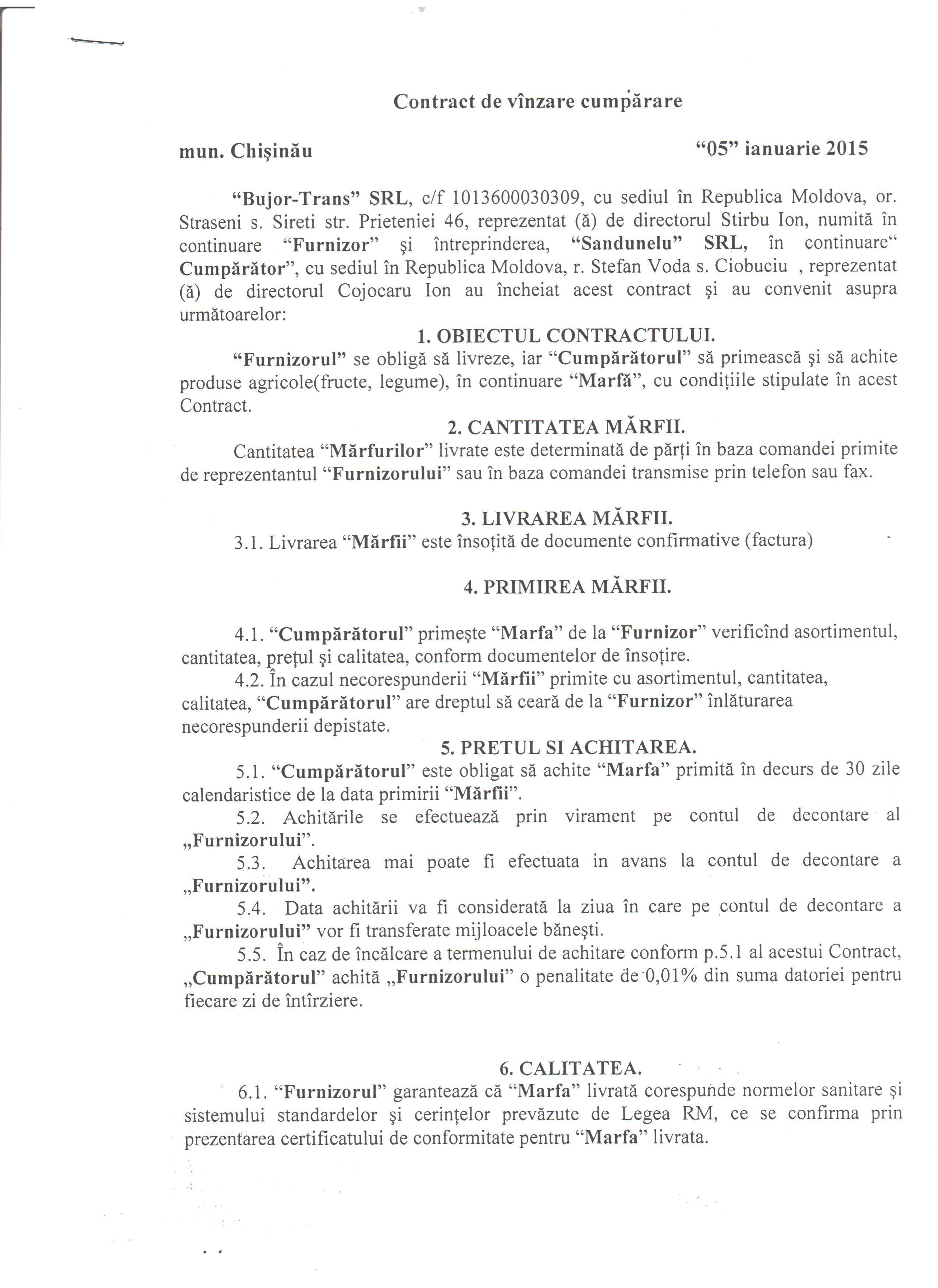 Contract de vînzare cumpărare

mun. Chişinău "05" ianuarie 2015

"Bujor-Trans" SRL, c/f 1013600030309, cu sediul în Republica Moldova, or. Straseni s. Sireti str. Prieteniei 46, reprezentat (ă) de directorul Stirbu Ion, numită în continuare "Furnizor" şi întreprinderea, "Sandunelu" SRL, în continuare" Cumpărător", cu sediul în Republica Moldova, r. Stefan Voda s. Ciobuciu , reprezentat (ă) de directorul Cojocaru Ion au încheiat acest contract şi au convenit asupra următoarelor:

1. OBIECTUL CONTRACTULUI.

"Furnizorul" se obligă să livreze, iar "Cumpărătorul" să primească şi să achite produse agricole(fructe, legume), în continuare "Marfă", cu condiţiile stipulate în acest Contract.

2. CANTITATEA MĂRFII.

Cantitatea "Mărfurilor" livrate este determinată de părţi în baza comandei primite de reprezentantul "Furnizorului" sau în baza comandei transmise prin telefon sau fax.

3. LIVRAREA MĂRFII.

3.1. Livrarea "Mărfii" este însoţită de documente confirmative (factura)

4. PRIMIREA MĂRFII.

4.1. "Cumpărătorul" primeşte "Marfa" de la "Furnizor" verificînd asortimentul, cantitatea, preţul şi calitatea, conform documentelor de însoţire.

4.2. În cazul necorespunderii "Mărfii" primite cu asortimentul, cantitatea, calitatea, "Cumpărătorul" are dreptul să ceară de la "Furnizor" înlăturarea necorespunderii depistate.

5. PRETUL SI ACHITAREA.

5.1. "Cumpărătorul" este obligat să achite "Marfa" primită în decurs de 30 zile calendaristice de la data primirii "Mărfii".

5.2. Achitările se efectuează prin virament pe contul de decontare al „Furnizorului".

5.3. Achitarea mai poate fi efectuata in avans la contul de decontare a „Furnizorului".

5.4. Data achitării va fi considerată la ziua în care pe contul de decontare a „Furnizorului" vor fi transferate mijloacele băneşti.

5.5. În caz de încălcare a termenului de achitare conform p.5.1 al acestui Contract, „Cumpărătorul" achită „Furnizorului" o penalitate de 0,01% din suma datoriei pentru fiecare zi de întîrziere.

6. CALITATEA.

6.1. "Furnizorul" garantează că "Marfa" livrată corespunde normelor sanitare şi sistemului standardelor şi cerinţelor prevăzute de Legea RM, ce se confirma prin prezentarea certificatului de conformitate pentru "Marfa" livrata.